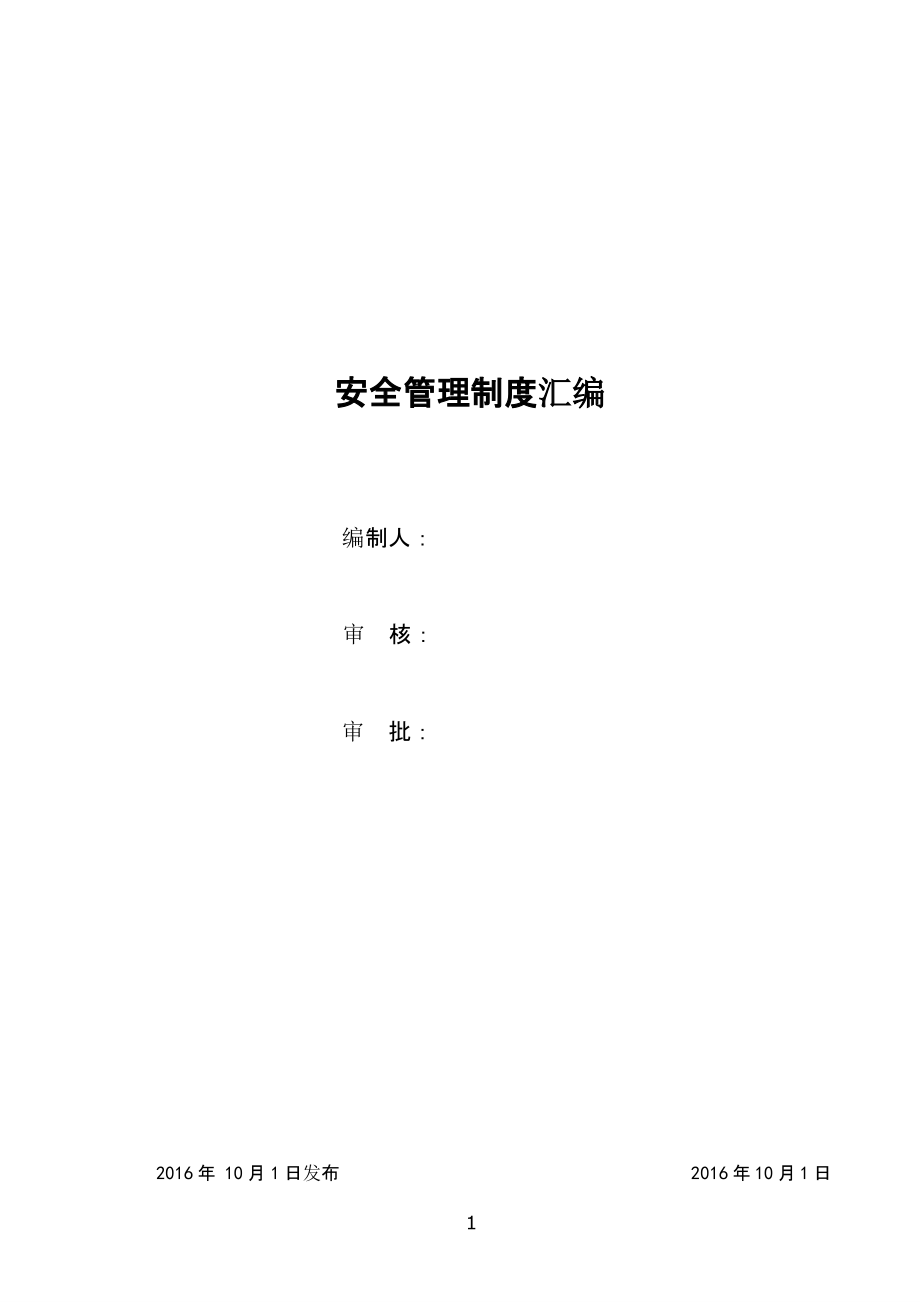 安全管理制度汇编

编制人：

审　核：

审　批：

2016 年 10 月 1 日发布

2016 年 10 月 1 日

1